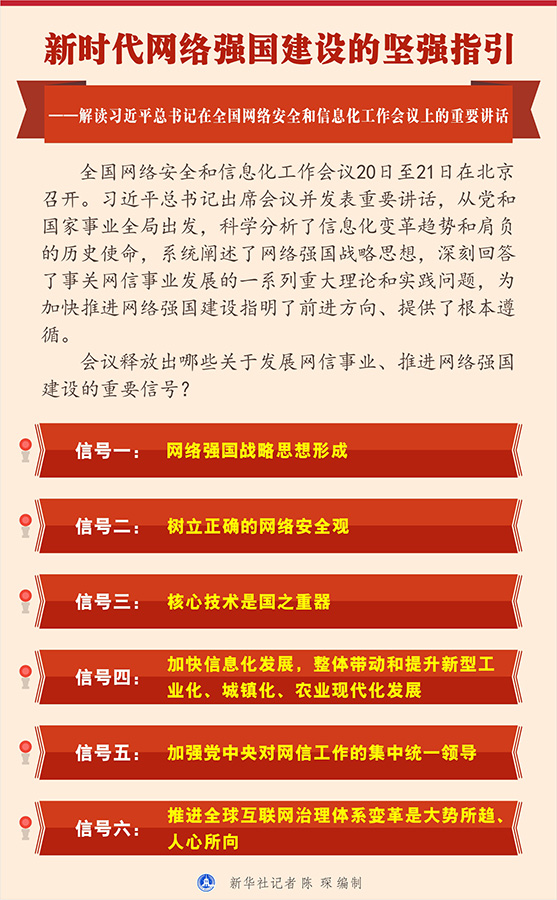 新时代网络强国建设的坚强指引

——解读习近平总书记在全国网络安全和信息化工作会议上的重要讲话

全国网络安全和信息化工作会议20日至21日在北京召开。习近平总书记出席会议并发表重要讲话，从党和国家事业全局出发，科学分析了信息化变革趋势和肩负的历史使命，系统阐述了网络强国战略思想，深刻回答了事关网信事业发展的一系列重大理论和实践问题，为加快推进网络强国建设指明了前进方向、提供了根本遵循。

会议释放出哪些关于发展网信事业、推进网络强国建设的重要信号？

信号一： 网络强国战略思想形成

信号二： 树立正确的网络安全观

信号三： 核心技术是国之重器

信号四： 加快信息化发展，整体带动和提升新型工业化、城镇化、农业现代化发展

信号五： 加强党中央对网信工作的集中统一领导

信号六： 推进全球互联网治理体系变革是大势所趋、人心所向

新华社记者 陈 琛 编制